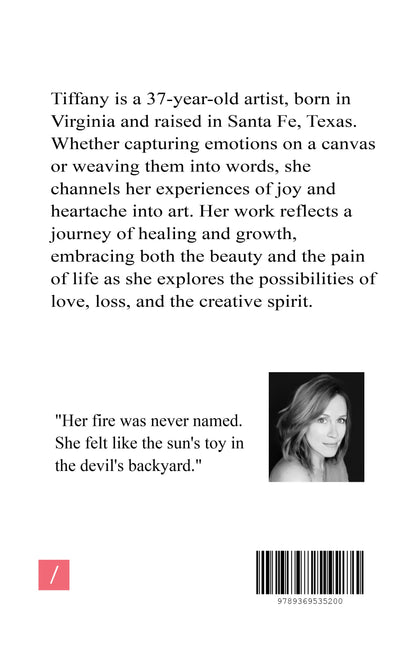 Tiffany is a 37-year-old artist, born in Virginia and raised in Santa Fe, Texas. Whether capturing emotions on a canvas or weaving them into words, she channels her experiences of joy and heartache into art. Her work reflects a journey of healing and growth, embracing both the beauty and the pain of life as she explores the possibilities of love, loss, and the creative spirit.

"Her fire was never named. She felt like the sun's toy in the devil's backyard."

/

9789369535200